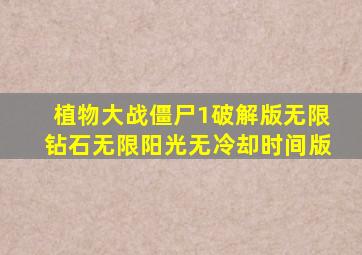 植物大战僵尸1破解版无限钻石无限阳光无冷却时间版